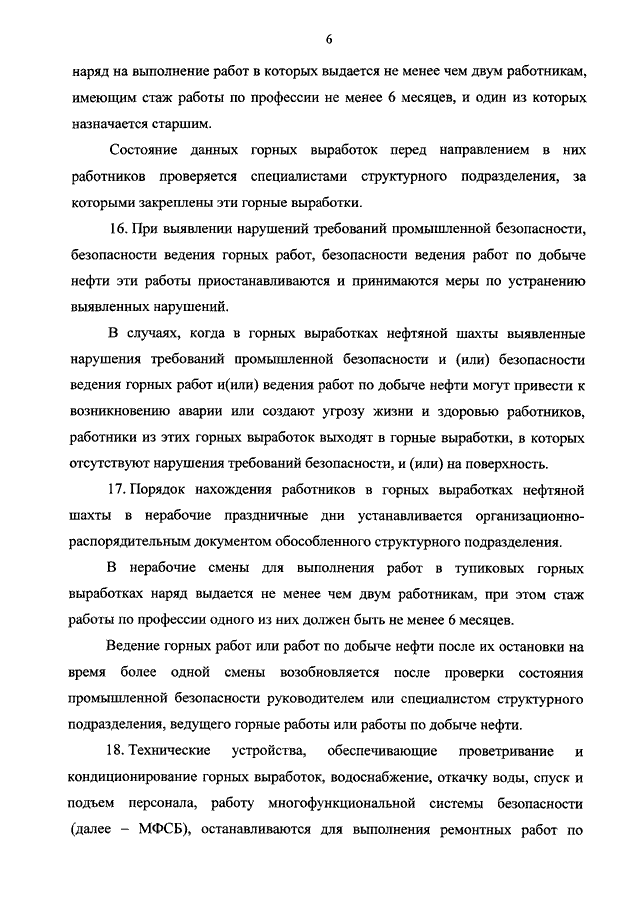 6

наряд на выполнение работ в которых выдается не менее чем двум работникам, имеющим стаж работы по профессии не менее 6 месяцев, и один из которых назначается старшим.

Состояние данных горных выработок перед направлением в них работников проверяется специалистами структурного подразделения, за которыми закреплены эти горные выработки.

16. При выявлении нарушений требований промышленной безопасности, безопасности ведения горных работ, безопасности ведения работ по добыче нефти эти работы приостанавливаются и принимаются меры по устранению выявленных нарушений.

В случаях, когда в горных выработках нефтяной шахты выявленные нарушения требований промышленной безопасности и (или) безопасности ведения горных работ и(или) ведения работ по добыче нефти могут привести к возникновению аварии или создают угрозу жизни и здоровью работников, работники из этих горных выработок выходят в горные выработки, в которых отсутствуют нарушения требований безопасности, и (или) на поверхность.

17. Порядок нахождения работников в горных выработках нефтяной шахты в нерабочие праздничные дни устанавливается организационно-распорядительным документом обособленного структурного подразделения.

В нерабочие смены для выполнения работ в тупиковых горных выработках наряд выдается не менее чем двум работникам, при этом стаж работы по профессии одного из них должен быть не менее 6 месяцев.

Ведение горных работ или работ по добыче нефти после их остановки на время более одной смены возобновляется после проверки состояния промышленной безопасности руководителем или специалистом структурного подразделения, ведущего горные работы или работы по добыче нефти.

18. Технические устройства, обеспечивающие проветривание и кондиционирование горных выработок, водоснабжение, откачку воды, спуск и подъем персонала, работу многофункциональной системы безопасности (далее – МФСБ), останавливаются для выполнения ремонтных работ по